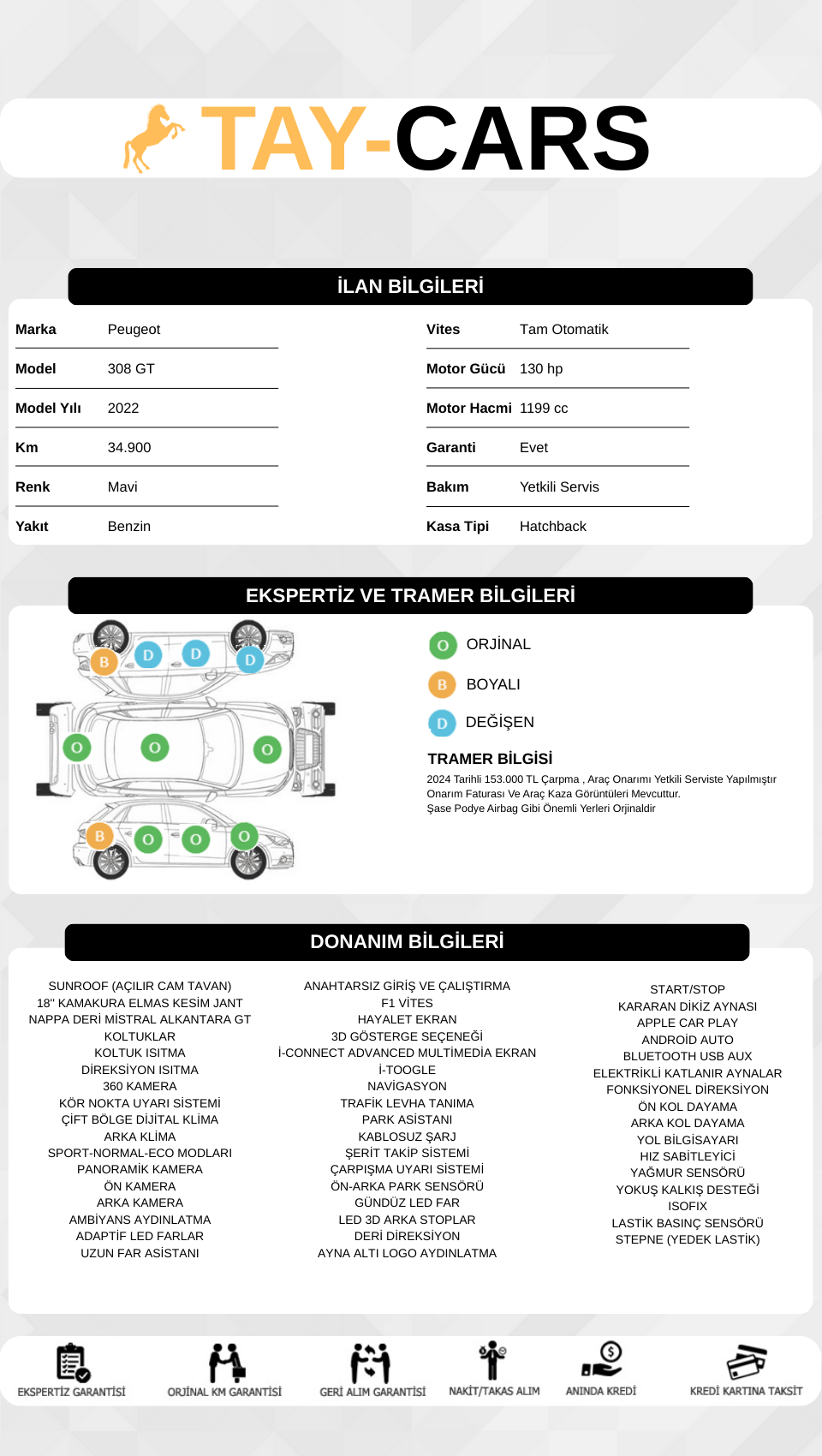 TAY-CARS

İLAN BİLGİLERİ

| Marka | Peugeot |
|---|---|
| Model | 308 GT |
| Model Yılı | 2022 |
| Km | 34.900 |
| Renk | Mavi |
| Yakıt | Benzin |

| Vites | Tam Otomatik |
|---|---|
| Motor Gücü | 130 hp |
| Motor Hacmi | 1199 cc |
| Garanti | Evet |
| Bakım | Yetkili Servis |
| Kasa Tipi | Hatchback |

EKSPERTİZ VE TRAMER BİLGİLERİ

B D D D
O O O
B O O O

O ORJİNAL
B BOYALI
D DEĞİŞEN

TRAMER BİLGİSİ
2024 Tarihli 153.000 TL Çarpma , Araç Onarımı Yetkili Serviste Yapılmıştır
Onarım Faturası Ve Araç Kaza Görüntüleri Mevcuttur.
Şase Podye Airbag Gibi Önemli Yerleri Orjinaldir

DONANIM BİLGİLERİ

SUNROOF (AÇILIR CAM TAVAN)
18" KAMAKURA ELMAS KESİM JANT
NAPPA DERİ MİSTRAL ALKANTARA GT KOLTUKLAR
KOLTUK ISITMA
DİREKSİYON ISITMA
360 KAMERA
KÖR NOKTA UYARI SİSTEMİ
ÇİFT BÖLGE DİJİTAL KLİMA
ARKA KLİMA
SPORT-NORMAL-ECO MODLARI
PANORAMİK KAMERA
ÖN KAMERA
ARKA KAMERA
AMBİYANS AYDINLATMA
ADAPTİF LED FARLAR
UZUN FAR ASİSTANI

ANAHTARSIZ GİRİŞ VE ÇALIŞTIRMA
F1 VİTES
HAYALET EKRAN
3D GÖSTERGE SEÇENEĞİ
İ-CONNECT ADVANCED MULTİMEDİA EKRAN
İ-TOOGLE
NAVİGASYON
TRAFİK LEVHA TANIMA
PARK ASİSTANI
KABLOSUZ ŞARJ
ŞERİT TAKİP SİSTEMİ
ÇARPIŞMA UYARI SİSTEMİ
ÖN-ARKA PARK SENSÖRÜ
GÜNDÜZ LED FAR
LED 3D ARKA STOPLAR
DERİ DİREKSİYON
AYNA ALTI LOGO AYDINLATMA

START/STOP
KARARAN DİKİZ AYNASI
APPLE CAR PLAY
ANDROİD AUTO
BLUETOOTH USB AUX
ELEKTRİKLİ KATLANIR AYNALAR
FONKSİYONEL DİREKSİYON
ÖN KOL DAYAMA
ARKA KOL DAYAMA
YOL BİLGİSAYARI
HIZ SABİTLEYİCİ
YAĞMUR SENSÖRÜ
YOKUŞ KALKIŞ DESTEĞİ
ISOFIX
LASTİK BASINÇ SENSÖRÜ
STEPNE (YEDEK LASTİK)

EKSPERTİZ GARANTİSİ
ORJİNAL KM GARANTİSİ
GERİ ALIM GARANTİSİ
NAKİT/TAKAS ALIM
ANINDA KREDİ
KREDİ KARTINA TAKSİT